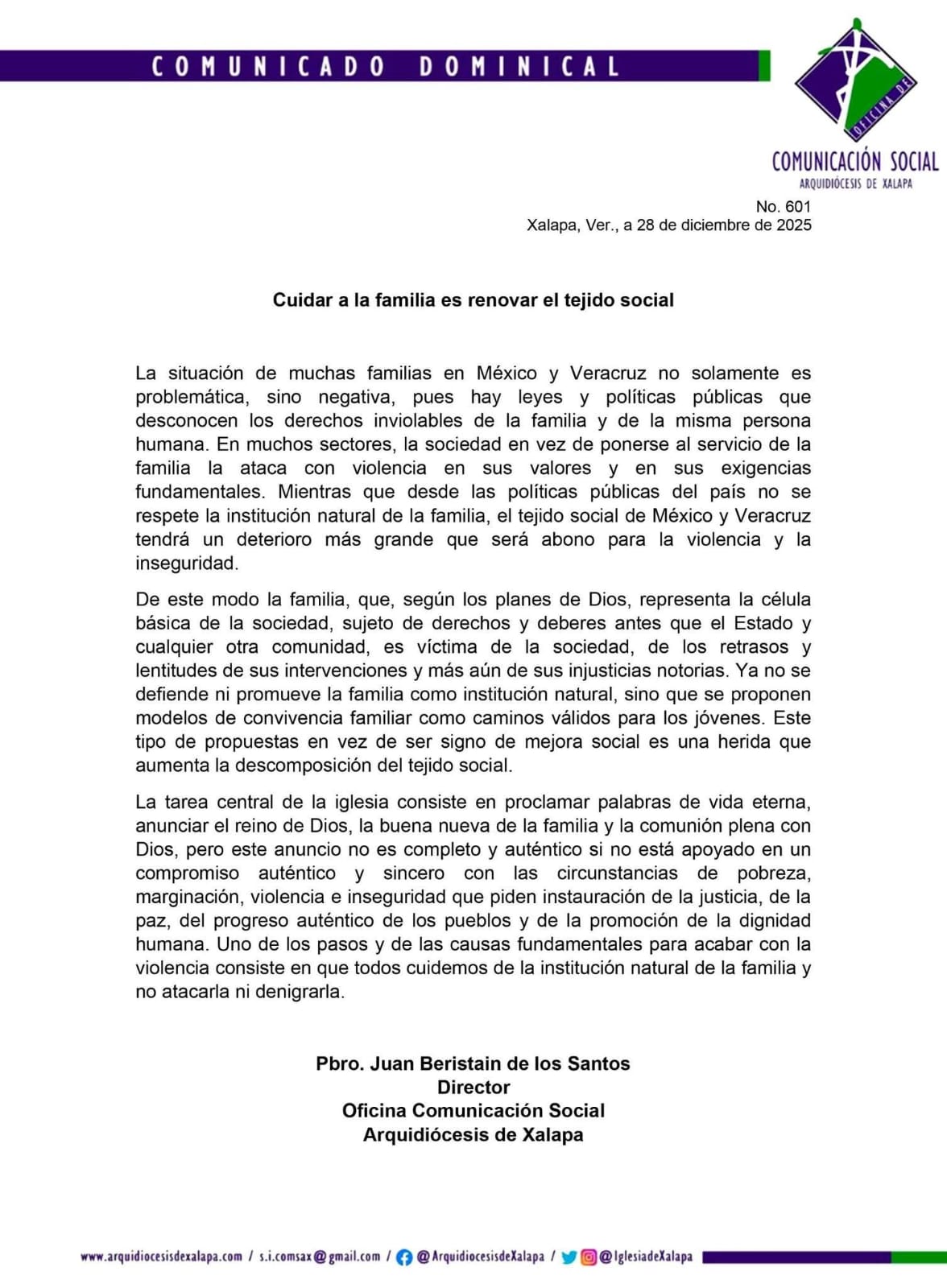 COMUNICADO DOMINICAL

OFICINA DE

COMUNICACIÓN SOCIAL
ARQUIDIÓCESIS DE XALAPA

No. 601
Xalapa, Ver., a 28 de diciembre de 2025

Cuidar a la familia es renovar el tejido social

La situación de muchas familias en México y Veracruz no solamente es problemática, sino negativa, pues hay leyes y políticas públicas que desconocen los derechos inviolables de la familia y de la misma persona humana. En muchos sectores, la sociedad en vez de ponerse al servicio de la familia la ataca con violencia en sus valores y en sus exigencias fundamentales. Mientras que desde las políticas públicas del país no se respete la institución natural de la familia, el tejido social de México y Veracruz tendrá un deterioro más grande que será abono para la violencia y la inseguridad.

De este modo la familia, que, según los planes de Dios, representa la célula básica de la sociedad, sujeto de derechos y deberes antes que el Estado y cualquier otra comunidad, es víctima de la sociedad, de los retrasos y lentitudes de sus intervenciones y más aún de sus injusticias notorias. Ya no se defiende ni promueve la familia como institución natural, sino que se proponen modelos de convivencia familiar como caminos válidos para los jóvenes. Este tipo de propuestas en vez de ser signo de mejora social es una herida que aumenta la descomposición del tejido social.

La tarea central de la iglesia consiste en proclamar palabras de vida eterna, anunciar el reino de Dios, la buena nueva de la familia y la comunión plena con Dios, pero este anuncio no es completo y auténtico si no está apoyado en un compromiso auténtico y sincero con las circunstancias de pobreza, marginación, violencia e inseguridad que piden instauración de la justicia, de la paz, del progreso auténtico de los pueblos y de la promoción de la dignidad humana. Uno de los pasos y de las causas fundamentales para acabar con la violencia consiste en que todos cuidemos de la institución natural de la familia y no atacarla ni denigrarla.

Pbro. Juan Beristain de los Santos
Director
Oficina Comunicación Social
Arquidiócesis de Xalapa

www.arquidiocesisdexalapa.com / s.i.comsax@gmail.com / @ArquidiocesisdeXalapa / @IglesiadeXalapa